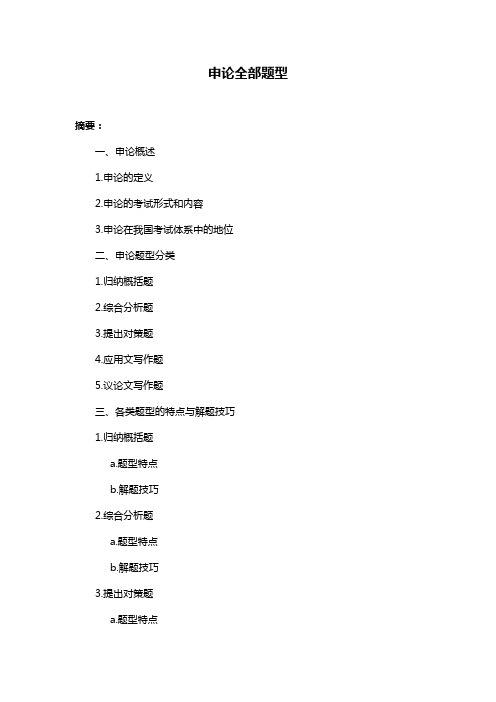 申论全部题型

摘要：

一、申论概述

1.申论的定义

2.申论的考试形式和内容

3.申论在我国考试体系中的地位

二、申论题型分类

1.归纳概括题

2.综合分析题

3.提出对策题

4.应用文写作题

5.议论文写作题

三、各类题型的特点与解题技巧

1.归纳概括题

a.题型特点

b.解题技巧

2.综合分析题

a.题型特点

b.解题技巧

3.提出对策题

a.题型特点